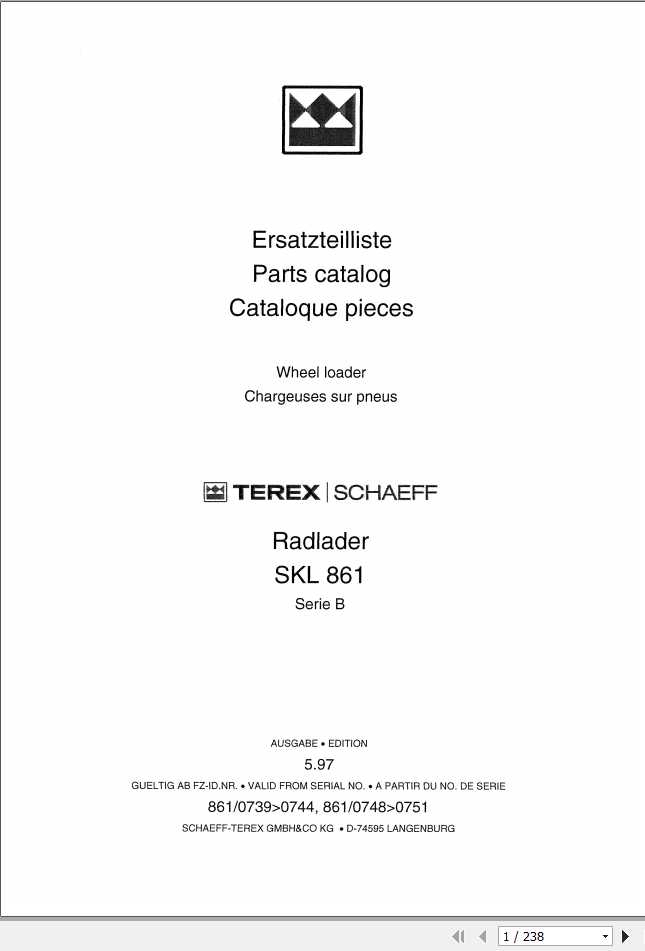 Ersatzteilliste
Parts catalog
Cataloque pieces

Wheel loader
Chargeuses sur pneus

TEREX | SCHAEFF

Radlader
SKL 861
Serie B

AUSGABE • EDITION
5.97
GUELTIG AB FZ-ID.NR. • VALID FROM SERIAL NO. • A PARTIR DU NO. DE SERIE
861/0739>0744, 861/0748>0751
SCHAEFF-TEREX GMBH&CO KG • D-74595 LANGENBURG

1 / 238